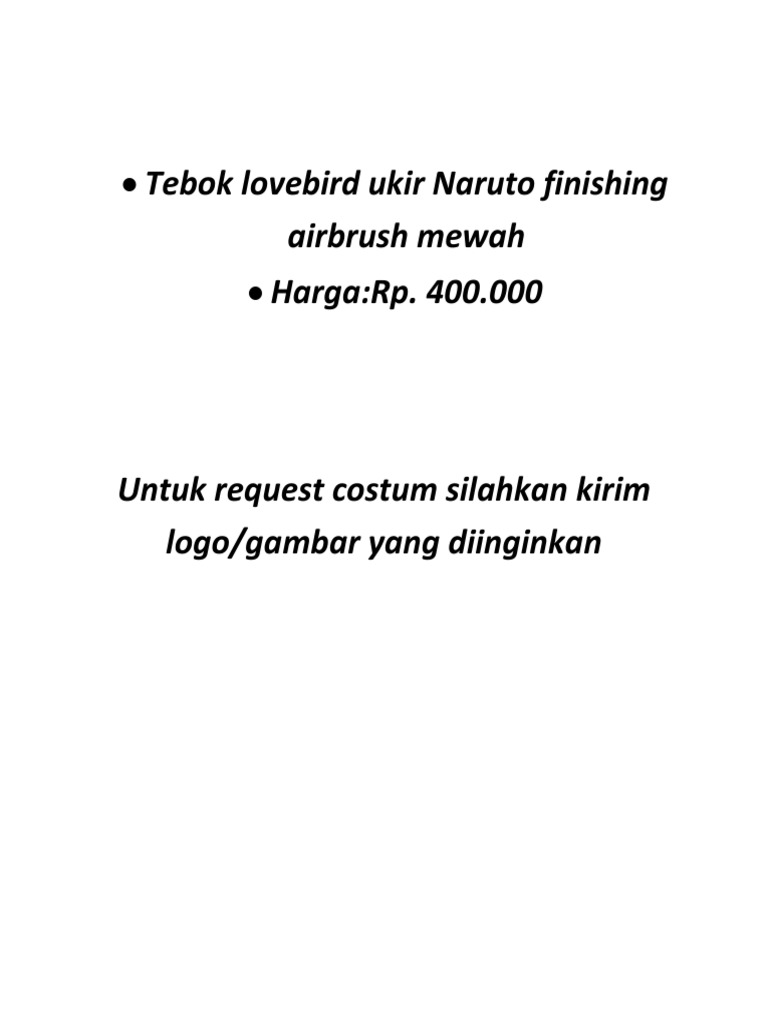 • Tebok lovebird ukir Naruto finishing airbrush mewah
• Harga:Rp. 400.000

Untuk request costum silahkan kirim logo/gambar yang diinginkan